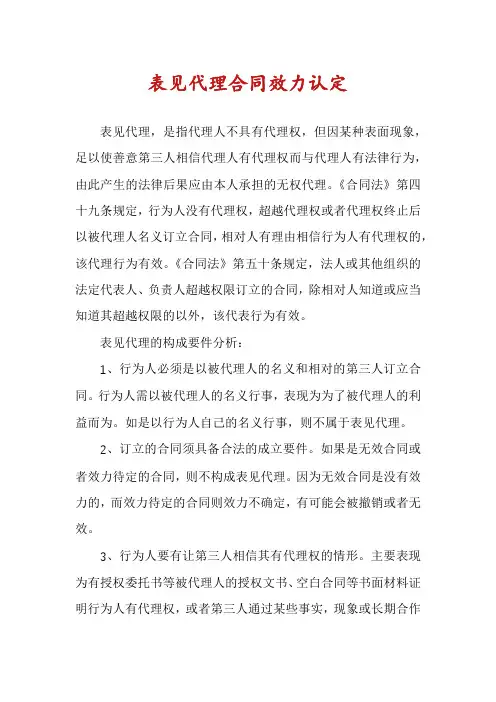 表见代理合同效力认定

表见代理，是指代理人不具有代理权，但因某种表面现象，足以使善意第三人相信代理人有代理权而与代理人有法律行为，由此产生的法律后果应由本人承担的无权代理。《合同法》第四十九条规定，行为人没有代理权，超越代理权或者代理权终止后以被代理人名义订立合同，相对人有理由相信行为人有代理权的，该代理行为有效。《合同法》第五十条规定，法人或其他组织的法定代表人、负责人超越权限订立的合同，除相对人知道或应当知道其超越权限的以外，该代表行为有效。

表见代理的构成要件分析：

1、行为人必须是以被代理人的名义和相对的第三人订立合同。行为人需以被代理人的名义行事，表现为为了被代理人的利益而为。如是以行为人自己的名义行事，则不属于表见代理。

2、订立的合同须具备合法的成立要件。如果是无效合同或者效力待定的合同，则不构成表见代理。因为无效合同是没有效力的，而效力待定的合同则效力不确定，有可能会被撤销或者无效。

3、行为人要有让第三人相信其有代理权的情形。主要表现为有授权委托书等被代理人的授权文书、空白合同等书面材料证明行为人有代理权，或者第三人通过某些事实，现象或长期合作